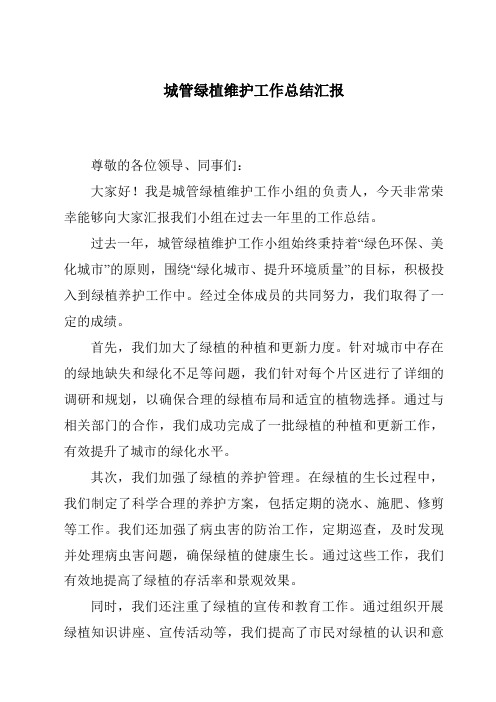 城管绿植维护工作总结汇报

尊敬的各位领导、同事们：

大家好！我是城管绿植维护工作小组的负责人，今天非常荣幸能够向大家汇报我们小组在过去一年里的工作总结。

过去一年，城管绿植维护工作小组始终秉持着“绿色环保、美化城市”的原则，围绕“绿化城市、提升环境质量”的目标，积极投入到绿植养护工作中。经过全体成员的共同努力，我们取得了一定的成绩。

首先，我们加大了绿植的种植和更新力度。针对城市中存在的绿地缺失和绿化不足等问题，我们针对每个片区进行了详细的调研和规划，以确保合理的绿植布局和适宜的植物选择。通过与相关部门的合作，我们成功完成了一批绿植的种植和更新工作，有效提升了城市的绿化水平。

其次，我们加强了绿植的养护管理。在绿植的生长过程中，我们制定了科学合理的养护方案，包括定期的浇水、施肥、修剪等工作。我们还加强了病虫害的防治工作，定期巡查，及时发现并处理病虫害问题，确保绿植的健康生长。通过这些工作，我们有效地提高了绿植的存活率和景观效果。

同时，我们还注重了绿植的宣传和教育工作。通过组织开展绿植知识讲座、宣传活动等，我们提高了市民对绿植的认识和意